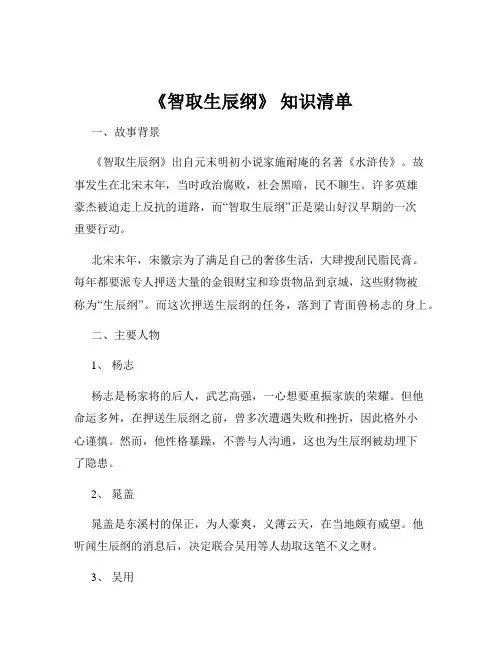 《智取生辰纲》 知识清单

一、故事背景

《智取生辰纲》出自元末明初小说家施耐庵的名著《水浒传》。故事发生在北宋末年，当时政治腐败，社会黑暗，民不聊生。许多英雄豪杰被迫走上反抗的道路，而“智取生辰纲”正是梁山好汉早期的一次重要行动。

北宋末年，宋徽宗为了满足自己的奢侈生活，大肆搜刮民脂民膏。每年都要派专人押送大量的金银财宝和珍贵物品到京城，这些财物被称为“生辰纲”。而这次押送生辰纲的任务，落到了青面兽杨志的身上。

二、主要人物

1、 杨志

杨志是杨家将的后人，武艺高强，一心想要重振家族的荣耀。但他命运多舛，在押送生辰纲之前，曾多次遭遇失败和挫折，因此格外小心谨慎。然而，他性格暴躁，不善与人沟通，这也为生辰纲被劫埋下了隐患。

2、 晁盖

晁盖是东溪村的保正，为人豪爽，义薄云天，在当地颇有威望。他听闻生辰纲的消息后，决定联合吴用等人劫取这笔不义之财。

3、 吴用